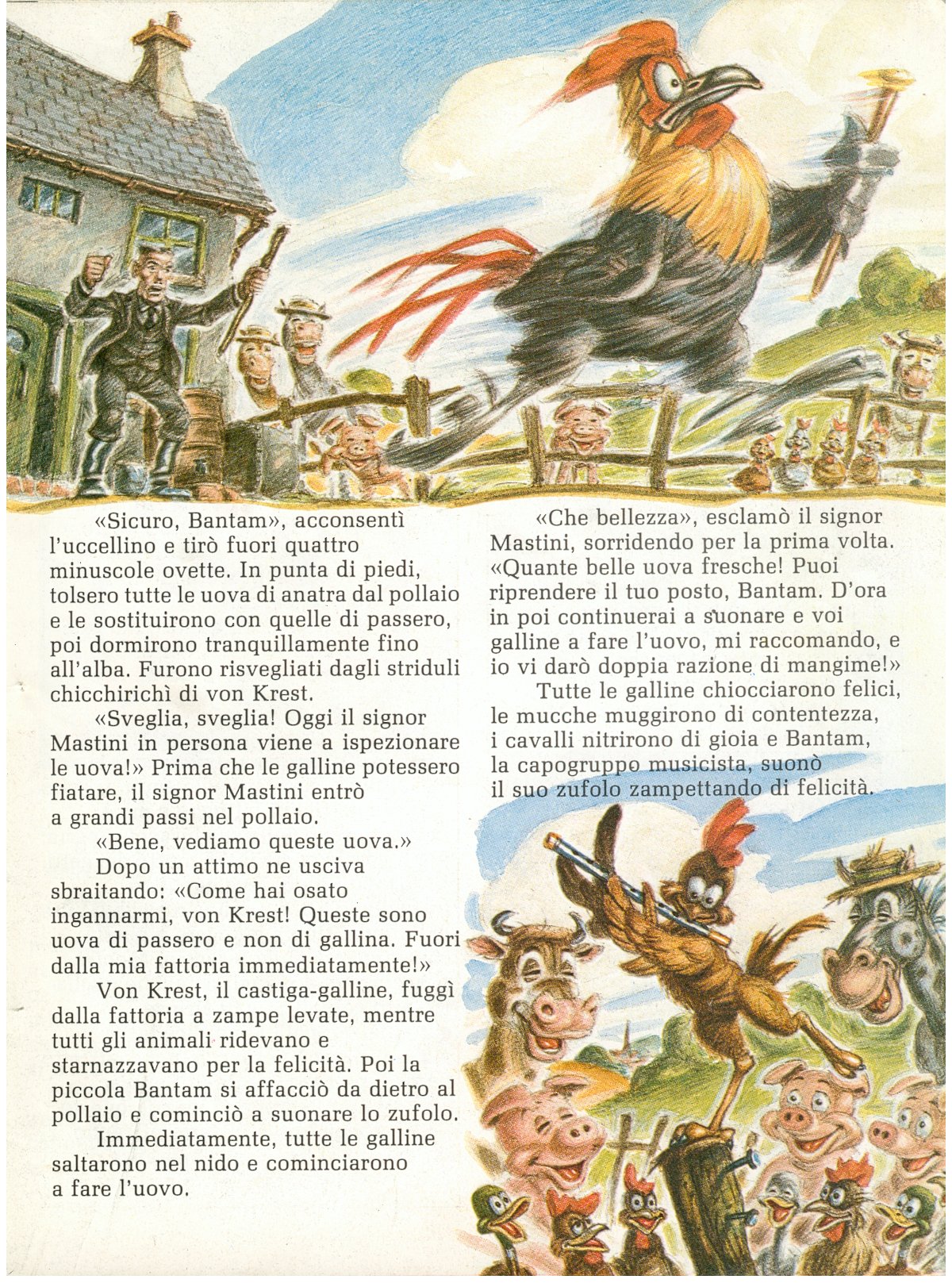 «Sicuro, Bantam», acconsentì l'uccellino e tirò fuori quattro minuscole ovette. In punta di piedi, tolsero tutte le uova di anatra dal pollaio e le sostituirono con quelle di passero, poi dormirono tranquillamente fino all'alba. Furono risvegliati dagli striduli chicchirichì di von Krest.

«Sveglia, sveglia! Oggi il signor Mastini in persona viene a ispezionare le uova!» Prima che le galline potessero fiatare, il signor Mastini entrò a grandi passi nel pollaio.

«Bene, vediamo queste uova.»

Dopo un attimo ne usciva sbraitando: «Come hai osato ingannarmi, von Krest! Queste sono uova di passero e non di gallina. Fuori dalla mia fattoria immediatamente!»

Von Krest, il castiga-galline, fuggì dalla fattoria a zampe levate, mentre tutti gli animali ridevano e starnazzavano per la felicità. Poi la piccola Bantam si affacciò da dietro al pollaio e cominciò a suonare lo zufolo.

Immediatamente, tutte le galline saltarono nel nido e cominciarono a fare l'uovo.

«Che bellezza», esclamò il signor Mastini, sorridendo per la prima volta. «Quante belle uova fresche! Puoi riprendere il tuo posto, Bantam. D'ora in poi continuerai a suonare e voi galline a fare l'uovo, mi raccomando, e io vi darò doppia razione di mangime!»

Tutte le galline chiocciarono felici, le mucche muggirono di contentezza, i cavalli nitrirono di gioia e Bantam, la capogruppo musicista, suonò il suo zufolo zampettando di felicità.